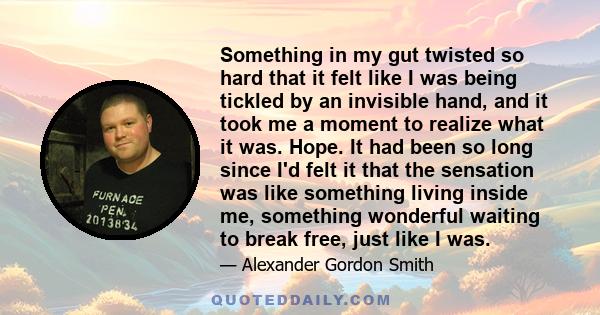 FURNACE PEN. 2013834

Something in my gut twisted so hard that it felt like I was being tickled by an invisible hand, and it took me a moment to realize what it was. Hope. It had been so long since I'd felt it that the sensation was like something living inside me, something wonderful waiting to break free, just like I was.

— Alexander Gordon Smith

QUOTEDDAILY.COM